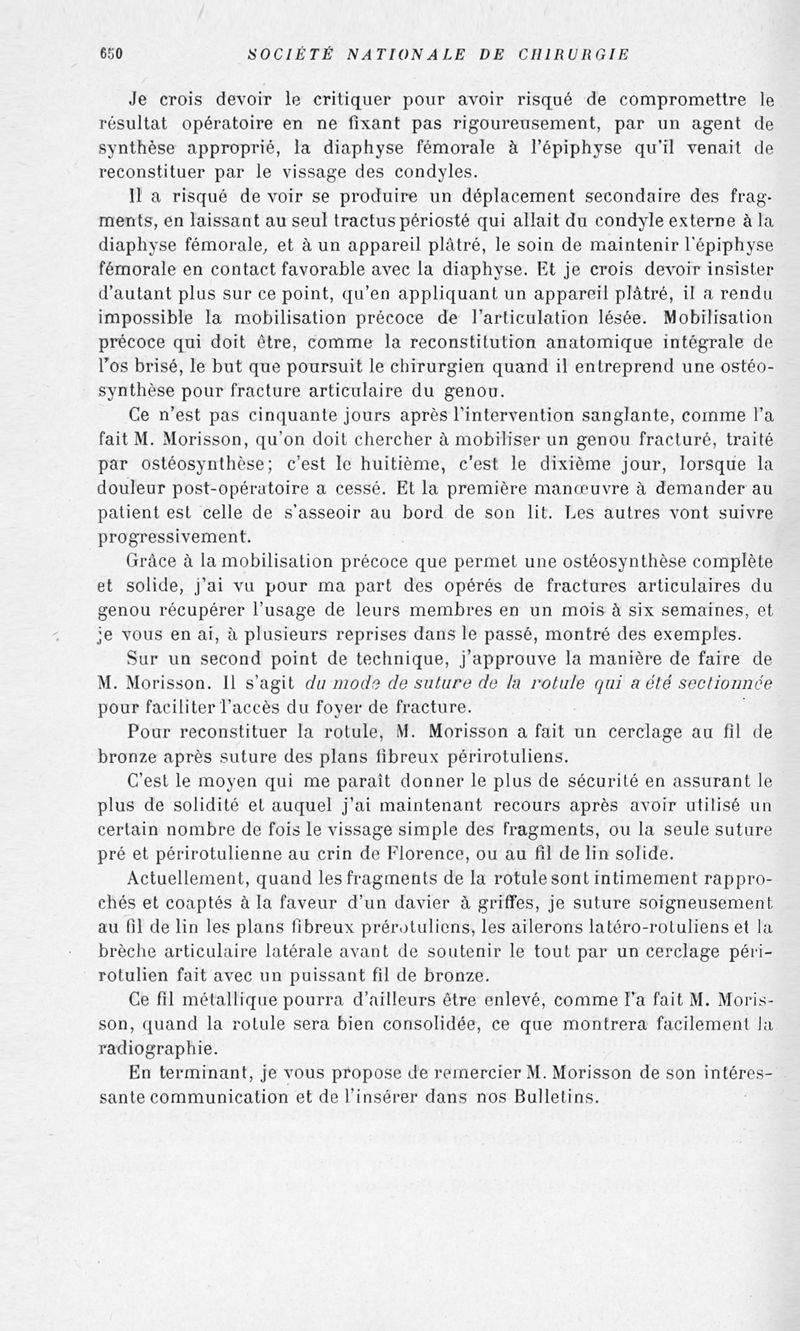 650 SOCIÉTÉ NATIONALE DE CHIRURGIE

Je crois devoir le critiquer pour avoir risqué de compromettre le résultat opératoire en ne fixant pas rigoureusement, par un agent de synthèse approprié, la diaphyse fémorale à l'épiphyse qu'il venait de reconstituer par le vissage des condyles.

Il a risqué de voir se produire un déplacement secondaire des fragments, en laissant au seul tractus périosté qui allait du condyle externe à la diaphyse fémorale, et à un appareil plâtré, le soin de maintenir l'épiphyse fémorale en contact favorable avec la diaphyse. Et je crois devoir insister d'autant plus sur ce point, qu'en appliquant un appareil plâtré, il a rendu impossible la mobilisation précoce de l'articulation lésée. Mobilisation précoce qui doit être, comme la reconstitution anatomique intégrale de l'os brisé, le but que poursuit le chirurgien quand il entreprend une ostéosynthèse pour fracture articulaire du genou.

Ce n'est pas cinquante jours après l'intervention sanglante, comme l'a fait M. Morisson, qu'on doit chercher à mobiliser un genou fracturé, traité par ostéosynthèse; c'est le huitième, c'est le dixième jour, lorsque la douleur post-opératoire a cessé. Et la première manœuvre à demander au patient est celle de s'asseoir au bord de son lit. Les autres vont suivre progressivement.

Grâce à la mobilisation précoce que permet une ostéosynthèse complète et solide, j'ai vu pour ma part des opérés de fractures articulaires du genou récupérer l'usage de leurs membres en un mois à six semaines, et je vous en ai, à plusieurs reprises dans le passé, montré des exemples.

Sur un second point de technique, j'approuve la manière de faire de M. Morisson. Il s'agit du mode de suture de la rotule qui a été sectionnée pour faciliter l'accès du foyer de fracture.

Pour reconstituer la rotule, M. Morisson a fait un cerclage au fil de bronze après suture des plans fibreux périrotuliens.

C'est le moyen qui me paraît donner le plus de sécurité en assurant le plus de solidité et auquel j'ai maintenant recours après avoir utilisé un certain nombre de fois le vissage simple des fragments, ou la seule suture pré et périrotulienne au crin de Florence, ou au fil de lin solide.

Actuellement, quand les fragments de la rotule sont intimement rapprochés et coaptés à la faveur d'un davier à griffes, je suture soigneusement au fil de lin les plans fibreux prérotuliens, les ailerons latéro-rotuliens et la brèche articulaire latérale avant de soutenir le tout par un cerclage périrotulien fait avec un puissant fil de bronze.

Ce fil métallique pourra d'ailleurs être enlevé, comme l'a fait M. Morisson, quand la rotule sera bien consolidée, ce que montrera facilement la radiographie.

En terminant, je vous propose de remercier M. Morisson de son intéressante communication et de l'insérer dans nos Bulletins.